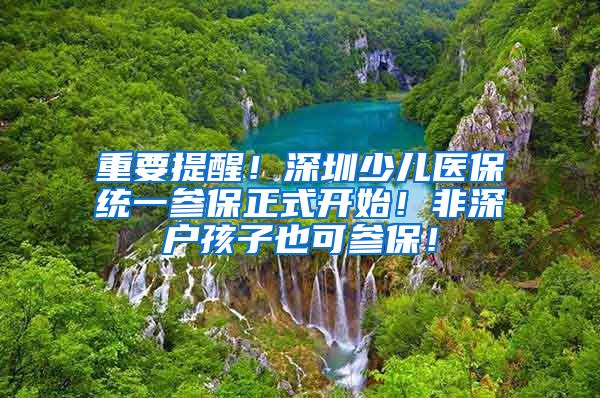 重要提醒！深圳少儿医保统一参保正式开始！非深户孩子也可参保！